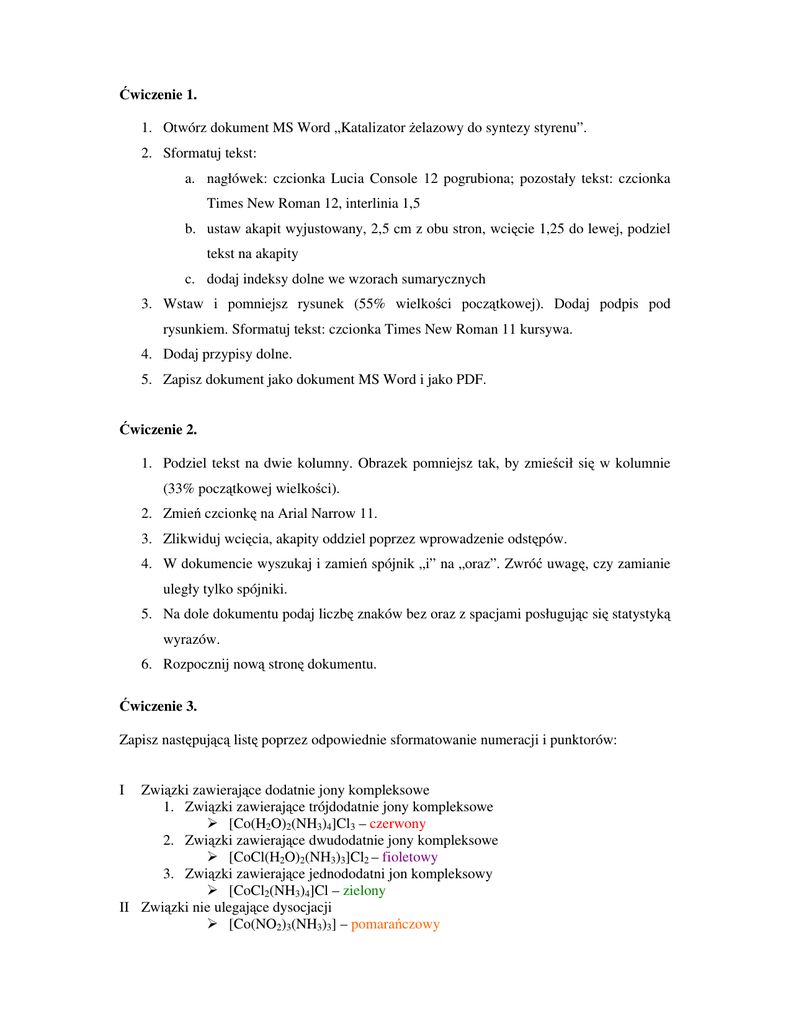 Ćwiczenie 1.

1. Otwórz dokument MS Word „Katalizator żelazowy do syntezy styrenu”.

2. Sformatuj tekst:

a. nagłówek: czcionka Lucia Console 12 pogrubiona; pozostały tekst: czcionka Times New Roman 12, interlinia 1,5

b. ustaw akapit wyjustowany, 2,5 cm z obu stron, wcięcie 1,25 do lewej, podziel tekst na akapity

c. dodaj indeksy dolne we wzorach sumarycznych

3. Wstaw i pomniejsz rysunek (55% wielkości początkowej). Dodaj podpis pod rysunkiem. Sformatuj tekst: czcionka Times New Roman 11 kursywa.

4. Dodaj przypisy dolne.

5. Zapisz dokument jako dokument MS Word i jako PDF.

Ćwiczenie 2.

1. Podziel tekst na dwie kolumny. Obrazek pomniejsz tak, by zmieścił się w kolumnie (33% początkowej wielkości).

2. Zmień czcionkę na Arial Narrow 11.

3. Zlikwiduj wcięcia, akapity oddziel poprzez wprowadzenie odstępów.

4. W dokumencie wyszukaj i zamień spójnik „i” na „oraz”. Zwróć uwagę, czy zamianie uległy tylko spójniki.

5. Na dole dokumentu podaj liczbę znaków bez oraz z spacjami posługując się statystyką wyrazów.

6. Rozpocznij nową stronę dokumentu.

Ćwiczenie 3.

Zapisz następującą listę poprzez odpowiednie sformatowanie numeracji i punktorów:

I Związki zawierające dodatnie jony kompleksowe
1. Związki zawierające trójdodatnie jony kompleksowe
➢ $[Co(H_2O)_2(NH_3)_4]Cl_3$ – czerwony
2. Związki zawierające dwudodatnie jony kompleksowe
➢ $[CoCl(H_2O)_2(NH_3)_3]Cl_2$ – fioletowy
3. Związki zawierające jednododatni jon kompleksowy
➢ $[CoCl_2(NH_3)_4]Cl$ – zielony
II Związki nie ulegające dysocjacji
➢ $[Co(NO_2)_3(NH_3)_3]$ – pomarańczowy